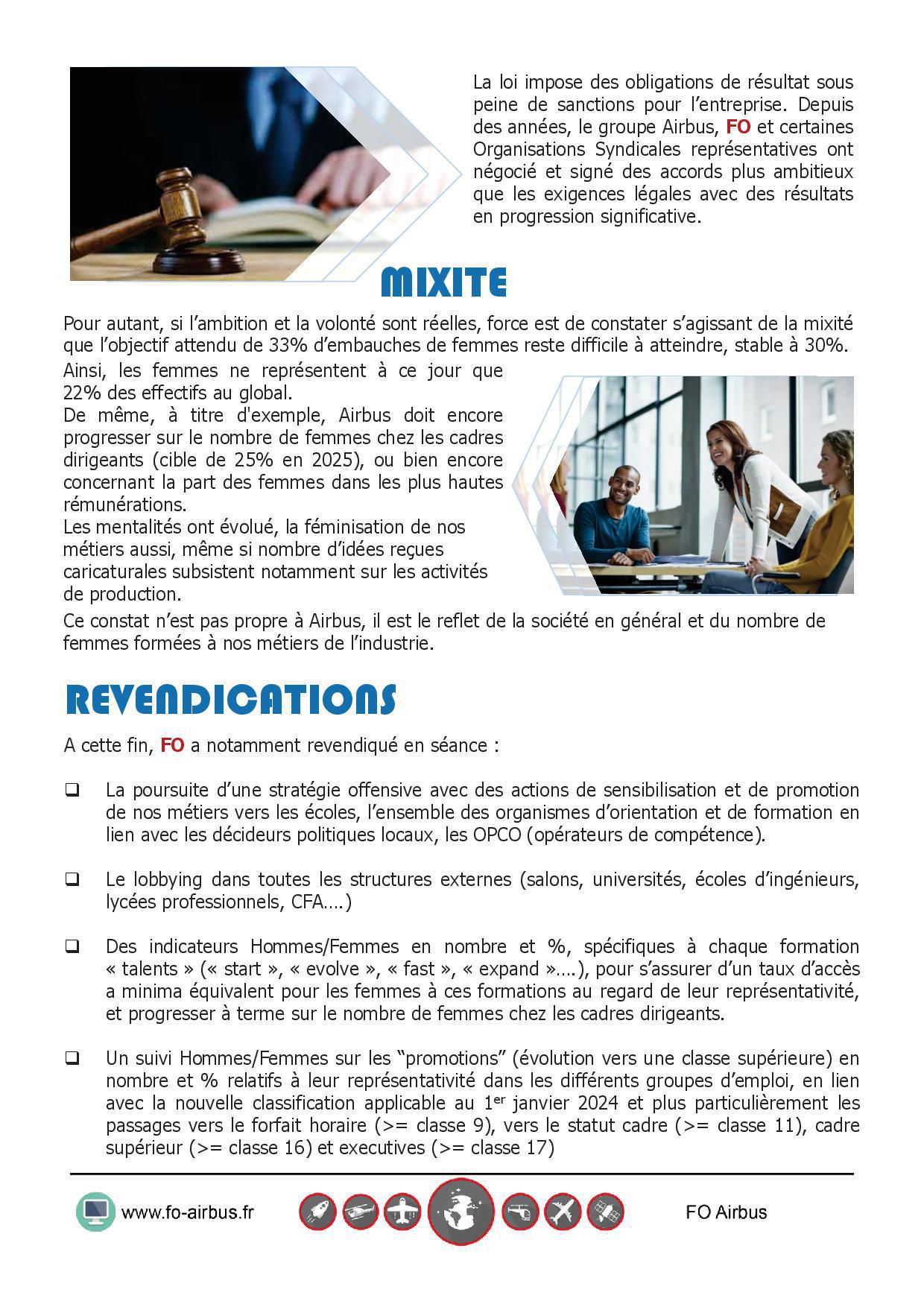 La loi impose des obligations de résultat sous peine de sanctions pour l'entreprise. Depuis des années, le groupe Airbus, FO et certaines Organisations Syndicales représentatives ont négocié et signé des accords plus ambitieux que les exigences légales avec des résultats en progression significative.

MIXITE

Pour autant, si l'ambition et la volonté sont réelles, force est de constater s'agissant de la mixité que l'objectif attendu de 33% d'embauches de femmes reste difficile à atteindre, stable à 30%.

Ainsi, les femmes ne représentent à ce jour que 22% des effectifs au global.
De même, à titre d'exemple, Airbus doit encore progresser sur le nombre de femmes chez les cadres dirigeants (cible de 25% en 2025), ou bien encore concernant la part des femmes dans les plus hautes rémunérations.
Les mentalités ont évolué, la féminisation de nos métiers aussi, même si nombre d'idées reçues caricaturales subsistent notamment sur les activités de production.

Ce constat n'est pas propre à Airbus, il est le reflet de la société en général et du nombre de femmes formées à nos métiers de l'industrie.

REVENDICATIONS

A cette fin, FO a notamment revendiqué en séance :

❑ La poursuite d'une stratégie offensive avec des actions de sensibilisation et de promotion de nos métiers vers les écoles, l'ensemble des organismes d'orientation et de formation en lien avec les décideurs politiques locaux, les OPCO (opérateurs de compétence).

❑ Le lobbying dans toutes les structures externes (salons, universités, écoles d'ingénieurs, lycées professionnels, CFA….)

❑ Des indicateurs Hommes/Femmes en nombre et %, spécifiques à chaque formation « talents » (« start », « evolve », « fast », « expand »….), pour s'assurer d'un taux d'accès a minima équivalent pour les femmes à ces formations au regard de leur représentativité, et progresser à terme sur le nombre de femmes chez les cadres dirigeants.

❑ Un suivi Hommes/Femmes sur les "promotions" (évolution vers une classe supérieure) en nombre et % relatifs à leur représentativité dans les différents groupes d'emploi, en lien avec la nouvelle classification applicable au 1$^{er}$ janvier 2024 et plus particulièrement les passages vers le forfait horaire (>= classe 9), vers le statut cadre (>= classe 11), cadre supérieur (>= classe 16) et executives (>= classe 17)

www.fo-airbus.fr

FO Airbus